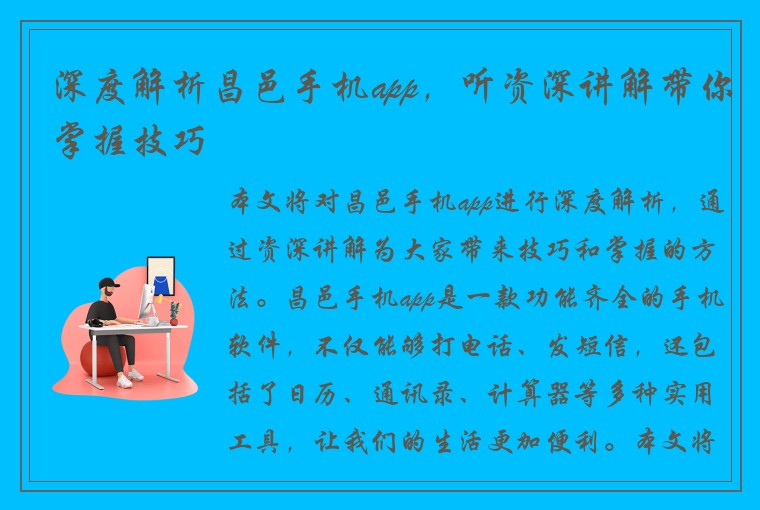 深度解析昌邑手机app，听资深讲解带你掌握技巧

本文将对昌邑手机app进行深度解析，通过资深讲解为大家带来技巧和掌握的方法。昌邑手机app是一款功能齐全的手机软件，不仅能够打电话、发短信，还包括了日历、通讯录、计算器等多种实用工具，让我们的生活更加便利。本文将